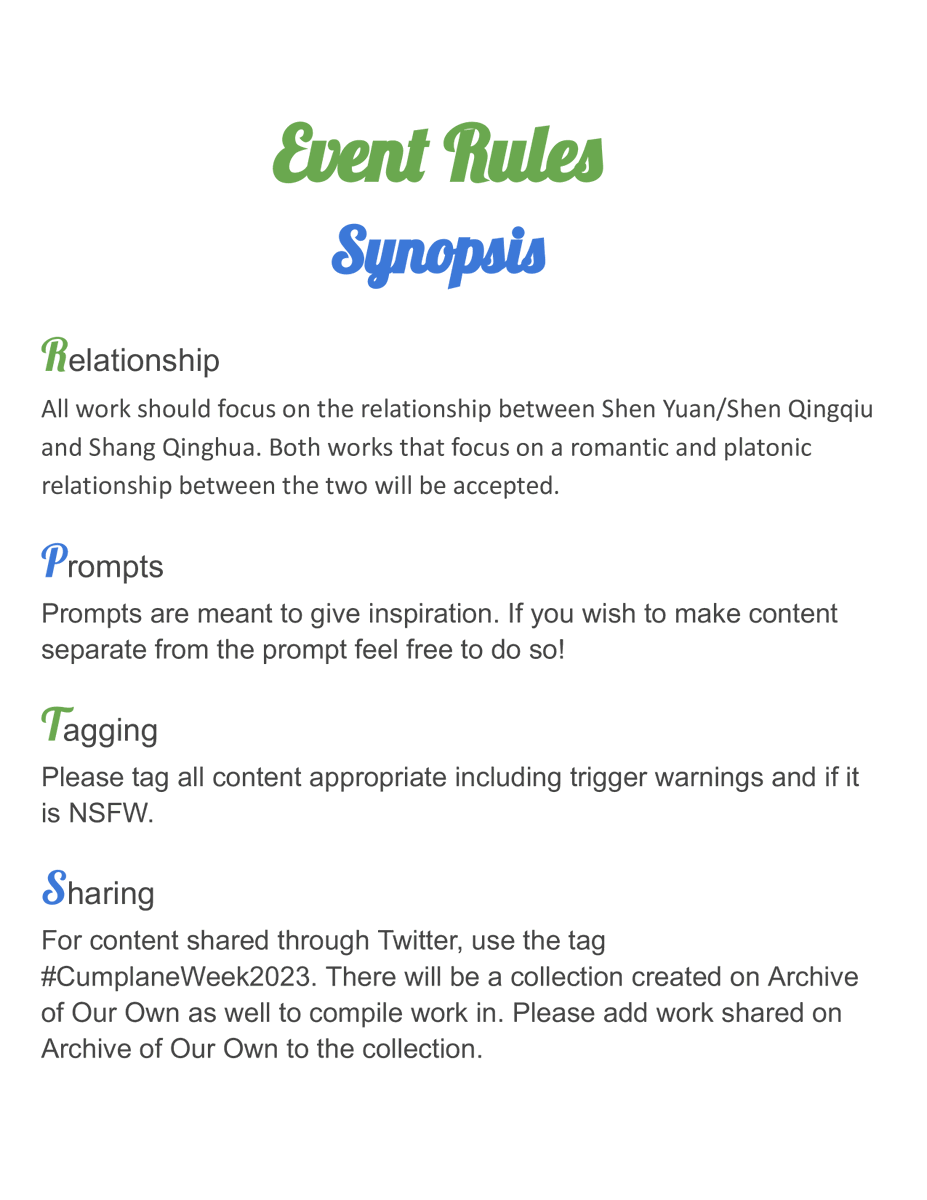 Event Rules
Synopsis

Relationship
All work should focus on the relationship between Shen Yuan/Shen Qingqiu and Shang Qinghua. Both works that focus on a romantic and platonic relationship between the two will be accepted.

Prompts
Prompts are meant to give inspiration. If you wish to make content separate from the prompt feel free to do so!

Tagging
Please tag all content appropriate including trigger warnings and if it is NSFW.

Sharing
For content shared through Twitter, use the tag #CumplaneWeek2023. There will be a collection created on Archive of Our Own as well to compile work in. Please add work shared on Archive of Our Own to the collection.